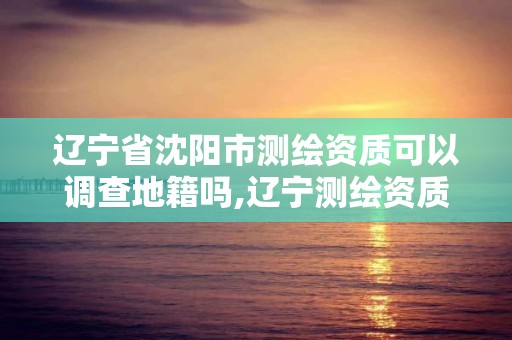 辽宁省沈阳市测绘资质可以调查地籍吗,辽宁测绘资质